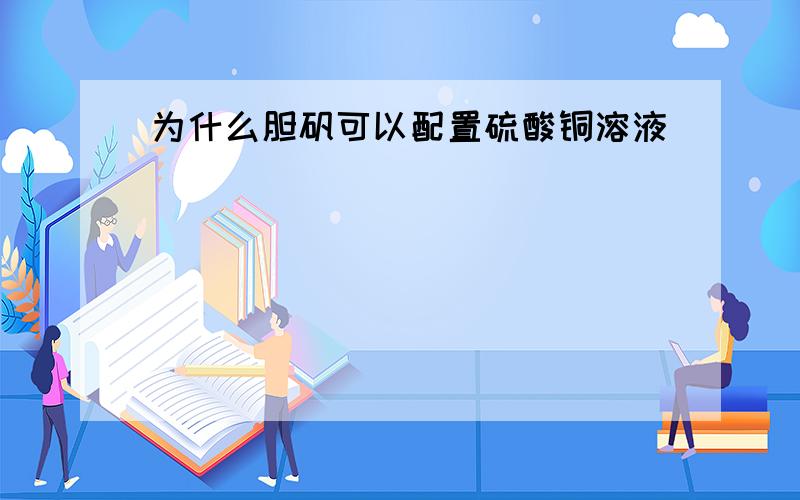 为什么胆矾可以配置硫酸铜溶液